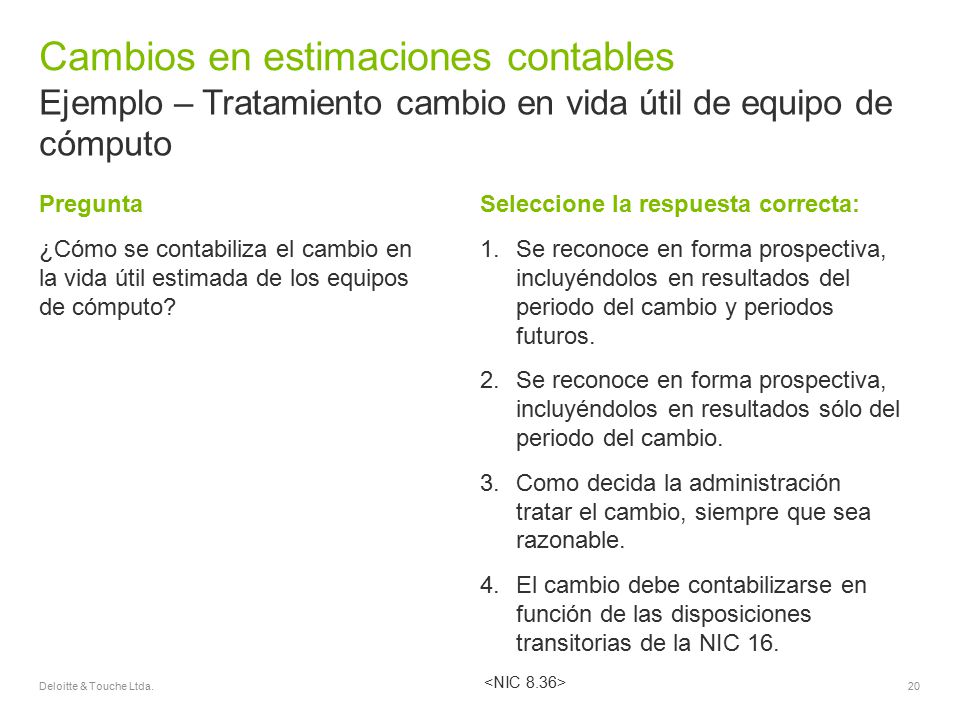 Cambios en estimaciones contables
Ejemplo – Tratamiento cambio en vida útil de equipo de cómputo

Pregunta

¿Cómo se contabiliza el cambio en la vida útil estimada de los equipos de cómputo?

Seleccione la respuesta correcta:

1. Se reconoce en forma prospectiva, incluyéndolos en resultados del periodo del cambio y periodos futuros.

2. Se reconoce en forma prospectiva, incluyéndolos en resultados sólo del periodo del cambio.

3. Como decida la administración tratar el cambio, siempre que sea razonable.

4. El cambio debe contabilizarse en función de las disposiciones transitorias de la NIC 16.

Deloitte & Touche Ltda.

<NIC 8.36>

20